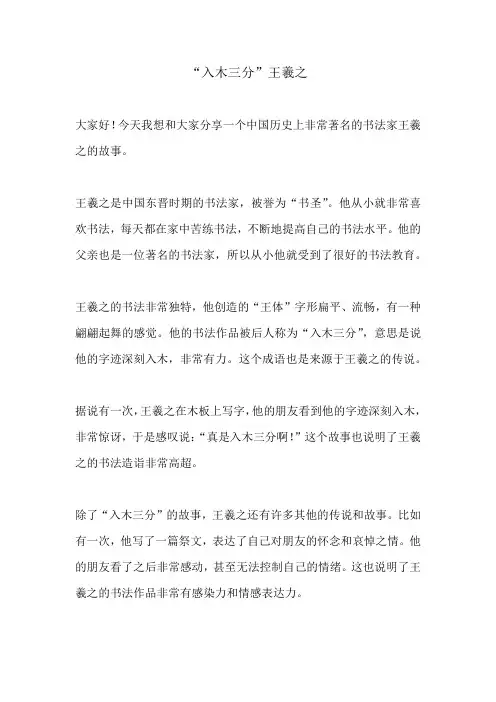 “入木三分”王羲之

大家好！今天我想和大家分享一个中国历史上非常著名的书法家王羲之的故事。

王羲之是中国东晋时期的书法家，被誉为“书圣”。他从小就非常喜欢书法，每天都在家中苦练书法，不断地提高自己的书法水平。他的父亲也是一位著名的书法家，所以从小他就受到了很好的书法教育。

王羲之的书法非常独特，他创造的“王体”字形扁平、流畅，有一种翩翩起舞的感觉。他的书法作品被后人称为“入木三分”，意思是说他的字迹深刻入木，非常有力。这个成语也是来源于王羲之的传说。

据说有一次，王羲之在木板上写字，他的朋友看到他的字迹深刻入木，非常惊讶，于是感叹说：“真是入木三分啊！”这个故事也说明了王羲之的书法造诣非常高超。

除了“入木三分”的故事，王羲之还有许多其他的传说和故事。比如有一次，他写了一篇祭文，表达了自己对朋友的怀念和哀悼之情。他的朋友看了之后非常感动，甚至无法控制自己的情绪。这也说明了王羲之的书法作品非常有感染力和情感表达力。